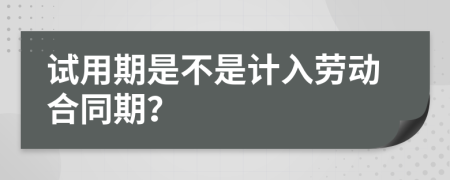 试用期是不是计入劳动合同期?